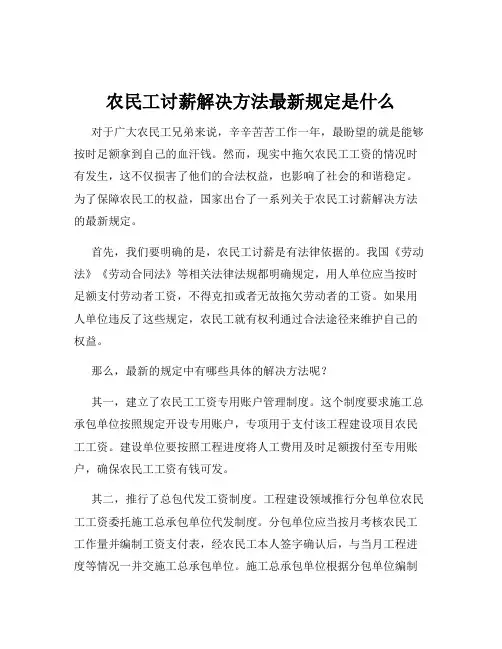 农民工讨薪解决方法最新规定是什么

对于广大农民工兄弟来说，辛辛苦苦工作一年，最盼望的就是能够按时足额拿到自己的血汗钱。然而，现实中拖欠农民工工资的情况时有发生，这不仅损害了他们的合法权益，也影响了社会的和谐稳定。为了保障农民工的权益，国家出台了一系列关于农民工讨薪解决方法的最新规定。

首先，我们要明确的是，农民工讨薪是有法律依据的。我国《劳动法》《劳动合同法》等相关法律法规都明确规定，用人单位应当按时足额支付劳动者工资，不得克扣或者无故拖欠劳动者的工资。如果用人单位违反了这些规定，农民工就有权利通过合法途径来维护自己的权益。

那么，最新的规定中有哪些具体的解决方法呢？

其一，建立了农民工工资专用账户管理制度。这个制度要求施工总承包单位按照规定开设专用账户，专项用于支付该工程建设项目农民工工资。建设单位要按照工程进度将人工费用及时足额拨付至专用账户，确保农民工工资有钱可发。

其二，推行了总包代发工资制度。工程建设领域推行分包单位农民工工资委托施工总承包单位代发制度。分包单位应当按月考核农民工工作量并编制工资支付表，经农民工本人签字确认后，与当月工程进度等情况一并交施工总承包单位。施工总承包单位根据分包单位编制